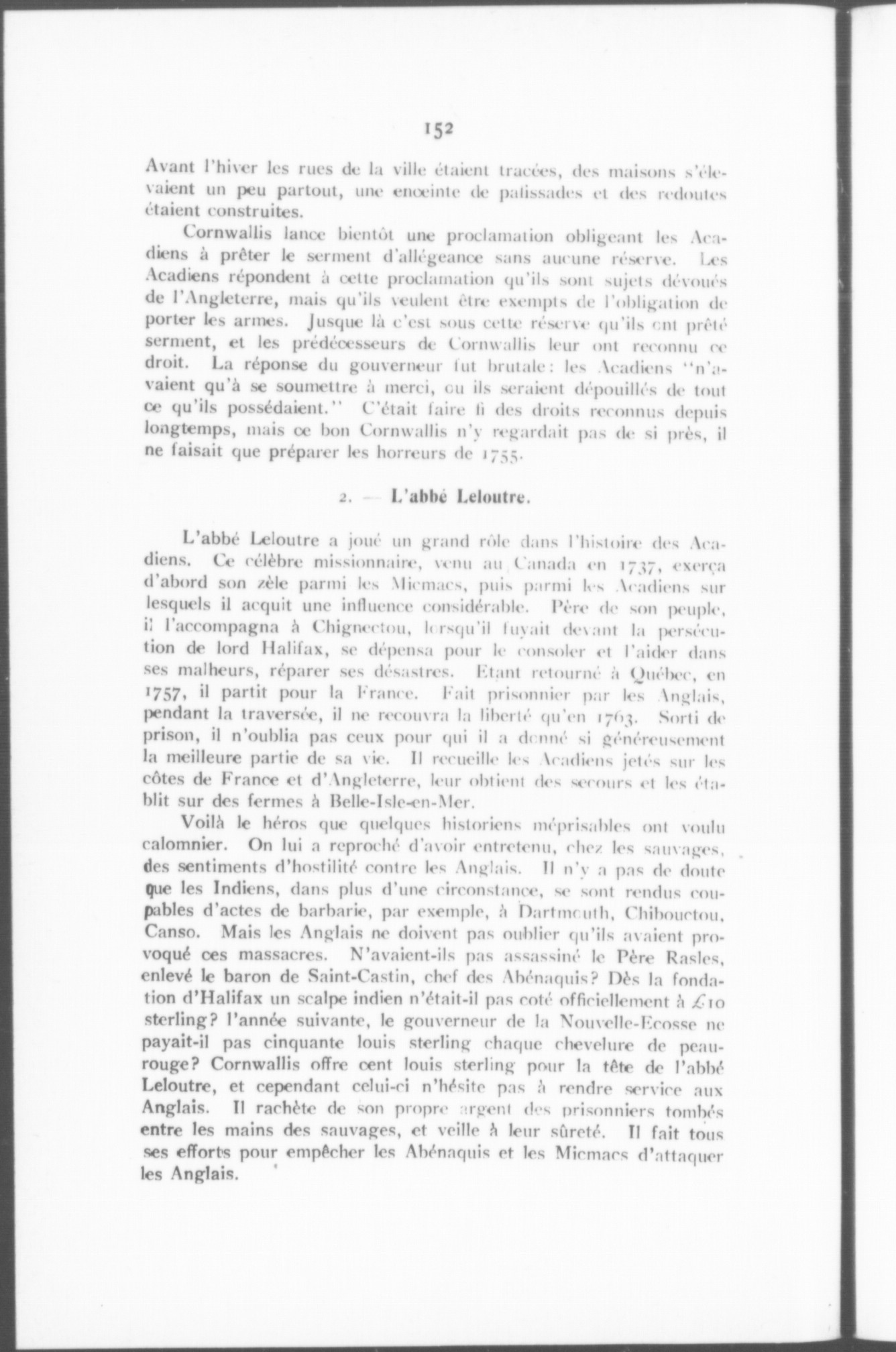 152

Avant l'hiver les rues de la ville étaient tracées, des maisons s'élevaient un peu partout, une enceinte de palissades et des redoutes étaient construites.

Cornwallis lance bientôt une proclamation obligeant les Acadiens à prêter le serment d'allégeance sans aucune réserve. Les Acadiens répondent à cette proclamation qu'ils sont sujets dévoués de l'Angleterre, mais qu'ils veulent être exempts de l'obligation de porter les armes. Jusque là c'est sous cette réserve qu'ils ont prêté serment, et les prédécesseurs de Cornwallis leur ont reconnu ce droit. La réponse du gouverneur fut brutale: les Acadiens "n'avaient qu'à se soumettre à merci, ou ils seraient dépouillés de tout ce qu'ils possédaient." C'était faire fi des droits reconnus depuis longtemps, mais ce bon Cornwallis n'y regardait pas de si près, il ne faisait que préparer les horreurs de 1755.

2. — L'abbé Leloutre.

L'abbé Leloutre a joué un grand rôle dans l'histoire des Acadiens. Ce célèbre missionnaire, venu au Canada en 1737, exerça d'abord son zèle parmi les Micmacs, puis parmi les Acadiens sur lesquels il acquit une influence considérable. Père de son peuple, il l'accompagna à Chignectou, lorsqu'il fuyait devant la persécution de lord Halifax, se dépensa pour le consoler et l'aider dans ses malheurs, réparer ses désastres. Etant retourné à Québec, en 1757, il partit pour la France. Fait prisonnier par les Anglais, pendant la traversée, il ne recouvra la liberté qu'en 1763. Sorti de prison, il n'oublia pas ceux pour qui il a donné si généreusement la meilleure partie de sa vie. Il recueille les Acadiens jetés sur les côtes de France et d'Angleterre, leur obtient des secours et les établit sur des fermes à Belle-Isle-en-Mer.

Voilà le héros que quelques historiens méprisables ont voulu calomnier. On lui a reproché d'avoir entretenu, chez les sauvages, des sentiments d'hostilité contre les Anglais. Il n'y a pas de doute que les Indiens, dans plus d'une circonstance, se sont rendus coupables d'actes de barbarie, par exemple, à Dartmouth, Chibouctou, Canso. Mais les Anglais ne doivent pas oublier qu'ils avaient provoqué ces massacres. N'avaient-ils pas assassiné le Père Rasles, enlevé le baron de Saint-Castin, chef des Abénaquis? Dès la fondation d'Halifax un scalpe indien n'était-il pas coté officiellement à £10 sterling? l'année suivante, le gouverneur de la Nouvelle-Ecosse ne payait-il pas cinquante louis sterling chaque chevelure de peau-rouge? Cornwallis offre cent louis sterling pour la tête de l'abbé Leloutre, et cependant celui-ci n'hésite pas à rendre service aux Anglais. Il rachète de son propre argent des prisonniers tombés entre les mains des sauvages, et veille à leur sûreté. Il fait tous ses efforts pour empêcher les Abénaquis et les Micmacs d'attaquer les Anglais.